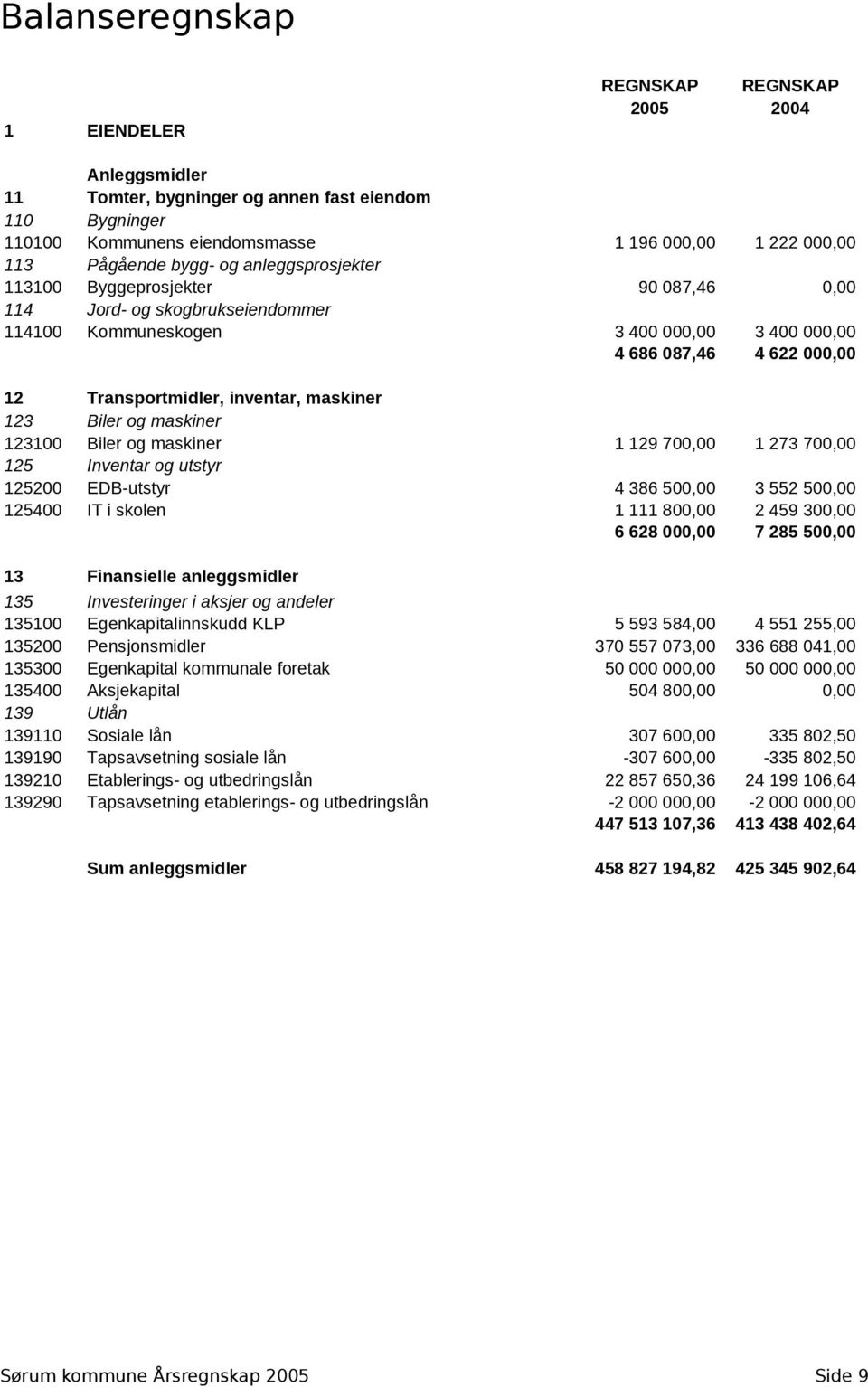 Balanseregnskap

| | | REGNSKAP 2005 | REGNSKAP 2004 |
|---|---|---|---|
| 1 | EIENDELER | | |
| | Anleggsmidler | | |
| 11 | Tomter, bygninger og annen fast eiendom | | |
| 110 | Bygninger | | |
| 110100 | Kommunens eiendomsmasse | 1 196 000,00 | 1 222 000,00 |
| 113 | Pågående bygg- og anleggsprosjekter | | |
| 113100 | Byggeprosjekter | 90 087,46 | 0,00 |
| 114 | Jord- og skogbrukseiendommer | | |
| 114100 | Kommuneskogen | 3 400 000,00 | 3 400 000,00 |
| | | 4 686 087,46 | 4 622 000,00 |
| 12 | Transportmidler, inventar, maskiner | | |
| 123 | Biler og maskiner | | |
| 123100 | Biler og maskiner | 1 129 700,00 | 1 273 700,00 |
| 125 | Inventar og utstyr | | |
| 125200 | EDB-utstyr | 4 386 500,00 | 3 552 500,00 |
| 125400 | IT i skolen | 1 111 800,00 | 2 459 300,00 |
| | | 6 628 000,00 | 7 285 500,00 |
| 13 | Finansielle anleggsmidler | | |
| 135 | Investeringer i aksjer og andeler | | |
| 135100 | Egenkapitalinnskudd KLP | 5 593 584,00 | 4 551 255,00 |
| 135200 | Pensjonsmidler | 370 557 073,00 | 336 688 041,00 |
| 135300 | Egenkapital kommunale foretak | 50 000 000,00 | 50 000 000,00 |
| 135400 | Aksjekapital | 504 800,00 | 0,00 |
| 139 | Utlån | | |
| 139110 | Sosiale lån | 307 600,00 | 335 802,50 |
| 139190 | Tapsavsetning sosiale lån | -307 600,00 | -335 802,50 |
| 139210 | Etablerings- og utbedringslån | 22 857 650,36 | 24 199 106,64 |
| 139290 | Tapsavsetning etablerings- og utbedringslån | -2 000 000,00 | -2 000 000,00 |
| | | 447 513 107,36 | 413 438 402,64 |
| | Sum anleggsmidler | 458 827 194,82 | 425 345 902,64 |

Sørum kommune Årsregnskap 2005 Side 9